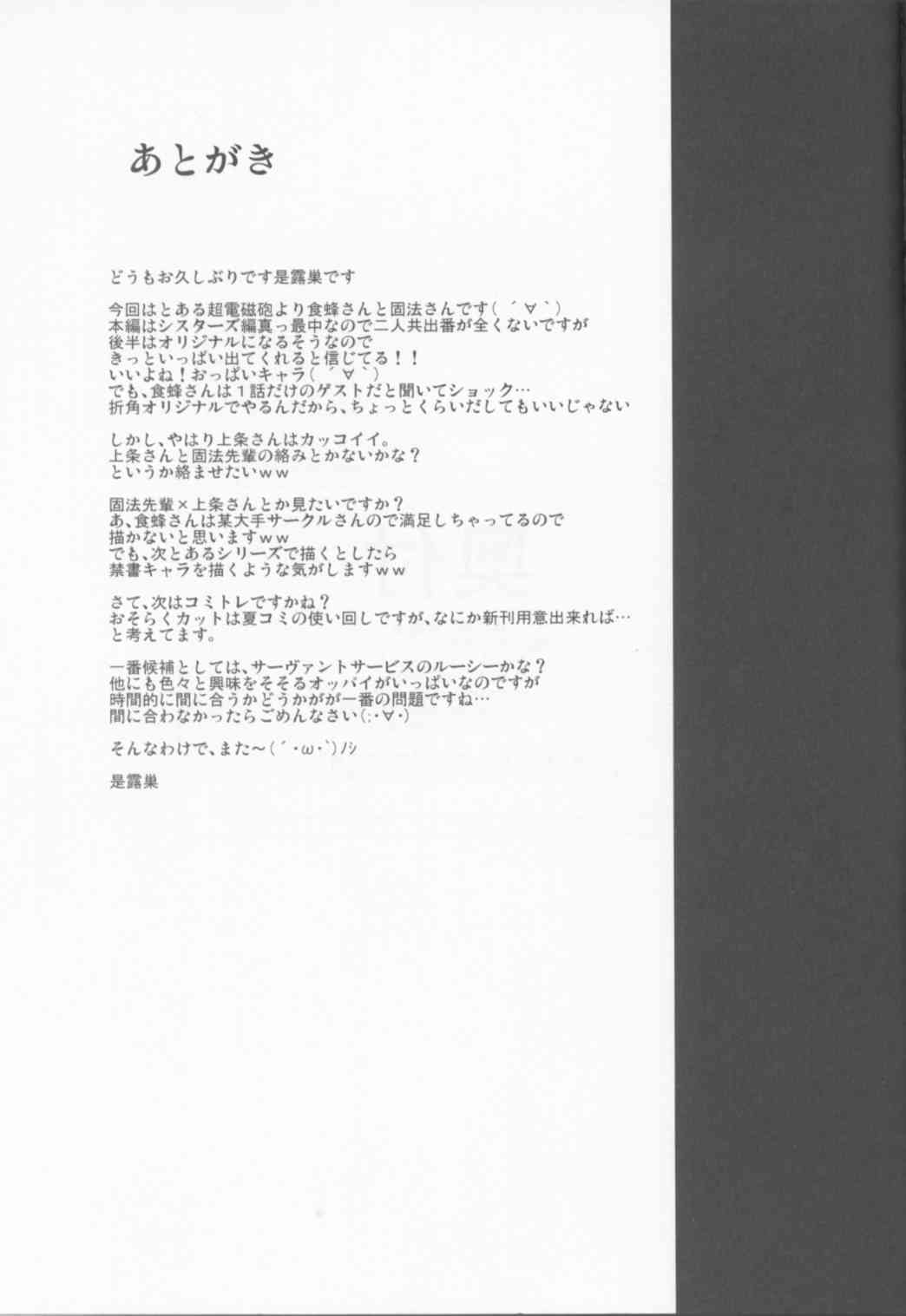 あとがき

どうもお久しぶりです是露巣です

今回はとある超電磁砲より食蜂さんと固法さんです(´∀`)
本編はシスターズ編真っ最中なので二人共出番が全くないですが
後半はオリジナルになるそうなので
きっといっぱい出てくれると信じてる！！
いいよね！おっぱいキャラ(´∀`)
でも、食蜂さんは1話だけのゲストだと聞いてショック…
折角オリジナルでやるんだから、ちょっとくらいだしてもいいじゃない

しかし、やはり上条さんはカッコイイ。
上条さんと固法先輩の絡みとかないかな？
というか絡ませたいww

固法先輩×上条さんとか見たいですか？
あ、食蜂さんは某大手サークルさんので満足しちゃってるので
描かないと思いますww
でも、次とあるシリーズで描くとしたら
禁書キャラを描くような気がしますww

さて、次はコミトレですかね？
おそらくカットは夏コミの使い回しですが、なにか新刊用意出来れば…
と考えてます。

一番候補としては、サーヴァントサービスのルーシーかな？
他にも色々と興味をそそるオッパイがいっぱいなのですが
時間的に間に合うかどうかがが一番の問題ですね…
間に合わなかったらごめんなさい(;・∀・)

そんなわけで、また～(´・ω・`)ノシ

是露巣